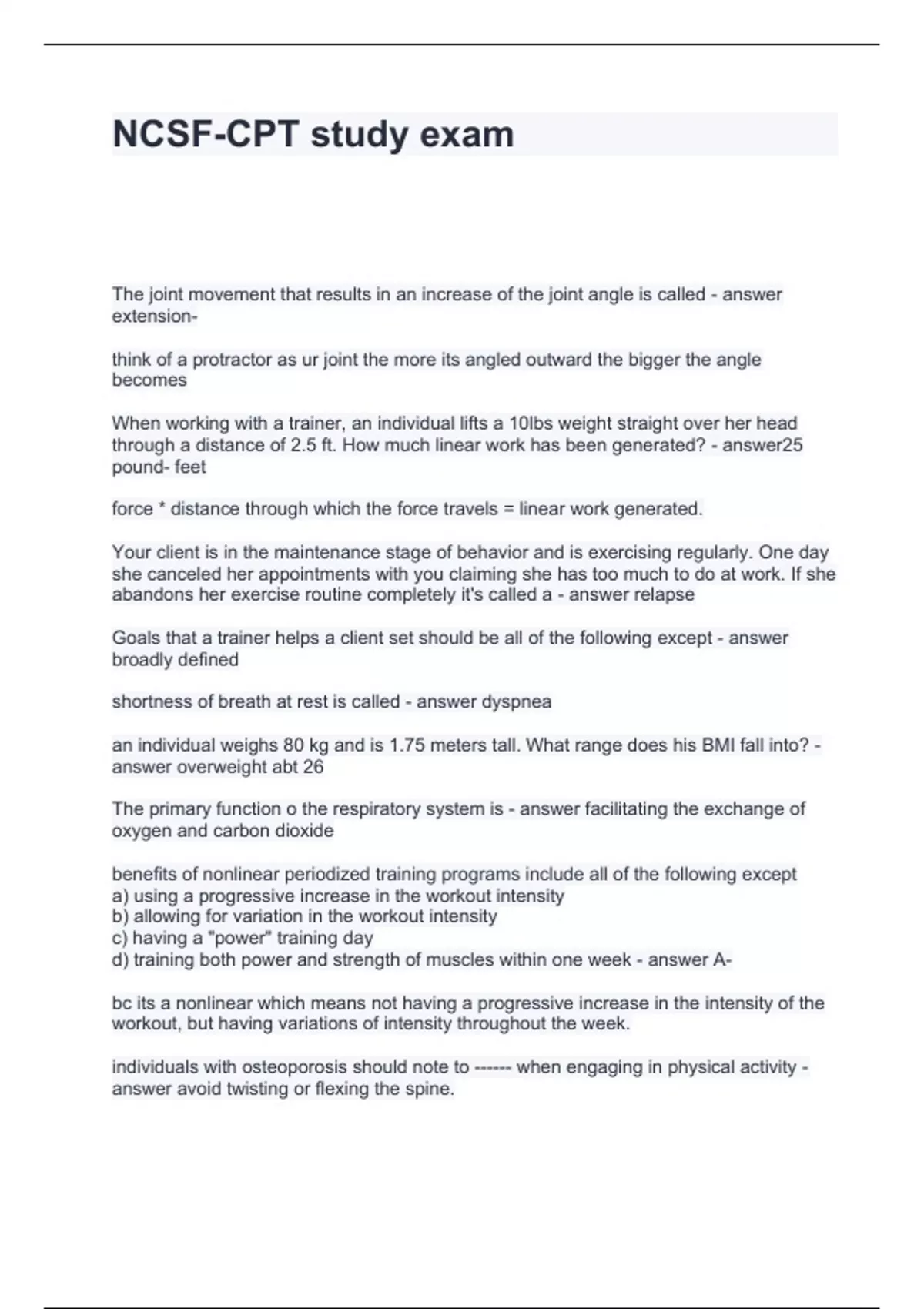 NCSF-CPT study exam

The joint movement that results in an increase of the joint angle is called - answer extension-

think of a protractor as ur joint the more its angled outward the bigger the angle becomes

When working with a trainer, an individual lifts a 10lbs weight straight over her head through a distance of 2.5 ft. How much linear work has been generated? - answer25 pound- feet

force * distance through which the force travels = linear work generated.

Your client is in the maintenance stage of behavior and is exercising regularly. One day she canceled her appointments with you claiming she has too much to do at work. If she abandons her exercise routine completely it's called a - answer relapse

Goals that a trainer helps a client set should be all of the following except - answer broadly defined

shortness of breath at rest is called - answer dyspnea

an individual weighs 80 kg and is 1.75 meters tall. What range does his BMI fall into? - answer overweight abt 26

The primary function o the respiratory system is - answer facilitating the exchange of oxygen and carbon dioxide

benefits of nonlinear periodized training programs include all of the following except
a) using a progressive increase in the workout intensity
b) allowing for variation in the workout intensity
c) having a "power" training day
d) training both power and strength of muscles within one week - answer A-

bc its a nonlinear which means not having a progressive increase in the intensity of the workout, but having variations of intensity throughout the week.

individuals with osteoporosis should note to ------ when engaging in physical activity - answer avoid twisting or flexing the spine.